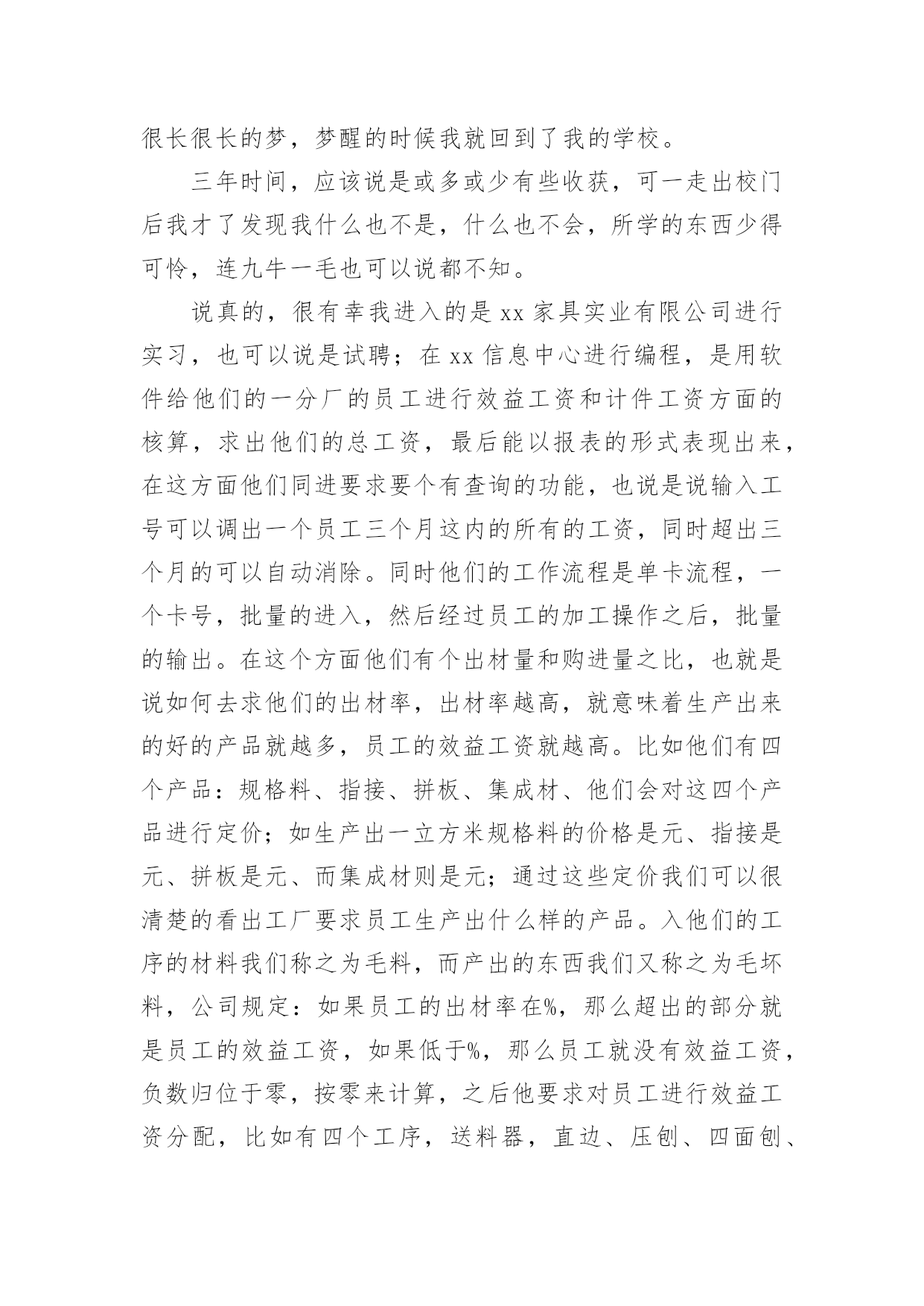 很长很长的梦，梦醒的时候我就回到了我的学校。

三年时间，应该说是或多或少有些收获，可一走出校门后我才了发现我什么也不是，什么也不会，所学的东西少得可怜，连九牛一毛也可以说都不知。

说真的，很有幸我进入的是 xx 家具实业有限公司进行实习，也可以说是试聘；在 xx 信息中心进行编程，是用软件给他们的一分厂的员工进行效益工资和计件工资方面的核算，求出他们的总工资，最后能以报表的形式表现出来，在这方面他们同进要求要个有查询的功能，也说是说输入工号可以调出一个员工三个月这内的所有的工资，同时超出三个月的可以自动消除。同时他们的工作流程是单卡流程，一个卡号，批量的进入，然后经过员工的加工操作之后，批量的输出。在这个方面他们有个出材量和购进量之比，也就是说如何去求他们的出材率，出材率越高，就意味着生产出来的好的产品就越多，员工的效益工资就越高。比如他们有四个产品：规格料、指接、拼板、集成材、他们会对这四个产品进行定价；如生产出一立方米规格料的价格是元、指接是元、拼板是元、而集成材则是元；通过这些定价我们可以很清楚的看出工厂要求员工生产出什么样的产品。入他们的工序的材料我们称之为毛料，而产出的东西我们又称之为毛坏料，公司规定：如果员工的出材率在%，那么超出的部分就是员工的效益工资，如果低于%，那么员工就没有效益工资，负数归位于零，按零来计算，之后他要求对员工进行效益工资分配，比如有四个工序，送料器，直边、压刨、四面刨、